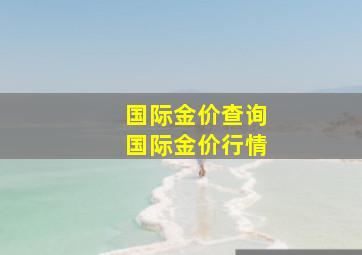 国际金价查询
国际金价行情